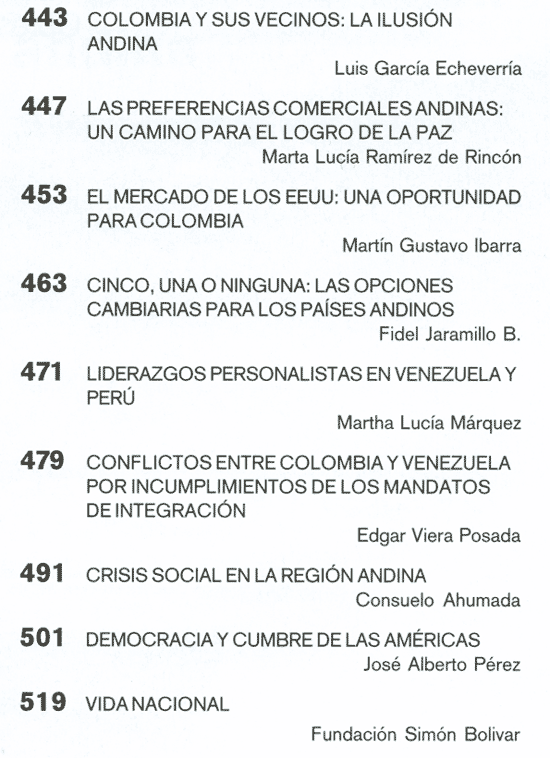 443 COLOMBIA Y SUS VECINOS: LA ILUSIÓN ANDINA

Luis García Echeverría

447 LAS PREFERENCIAS COMERCIALES ANDINAS: UN CAMINO PARA EL LOGRO DE LA PAZ

Marta Lucía Ramírez de Rincón

453 EL MERCADO DE LOS EEUU: UNA OPORTUNIDAD PARA COLOMBIA

Martín Gustavo Ibarra

463 CINCO, UNA O NINGUNA: LAS OPCIONES CAMBIARIAS PARA LOS PAÍSES ANDINOS

Fidel Jaramillo B.

471 LIDERAZGOS PERSONALISTAS EN VENEZUELA Y PERÚ

Martha Lucía Márquez

479 CONFLICTOS ENTRE COLOMBIA Y VENEZUELA POR INCUMPLIMIENTOS DE LOS MANDATOS DE INTEGRACIÓN

Edgar Viera Posada

491 CRISIS SOCIAL EN LA REGIÓN ANDINA

Consuelo Ahumada

501 DEMOCRACIA Y CUMBRE DE LAS AMÉRICAS

José Alberto Pérez

519 VIDA NACIONAL

Fundación Simón Bolivar